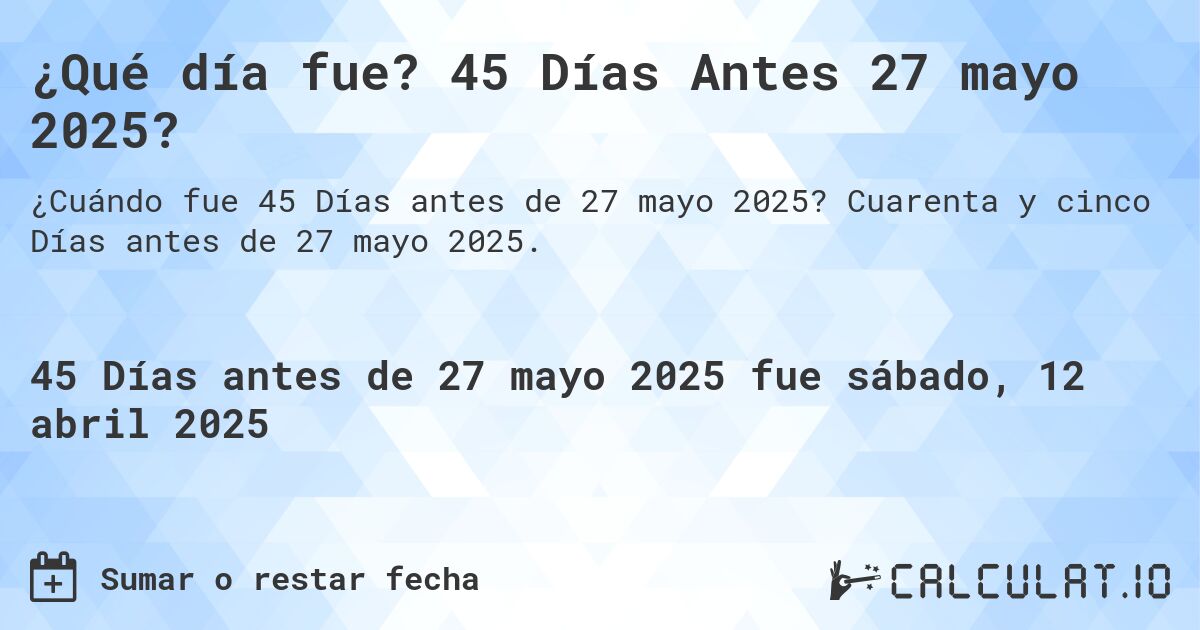 ¿Qué día fue? 45 Días Antes 27 mayo 2025?

¿Cuándo fue 45 Días antes de 27 mayo 2025? Cuarenta y cinco Días antes de 27 mayo 2025.

45 Días antes de 27 mayo 2025 fue sábado, 12 abril 2025

Sumar o restar fecha

CALCULAT.IO